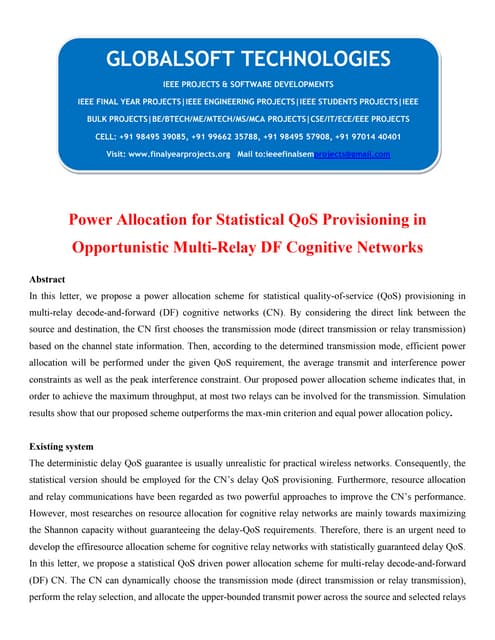 GLOBALSOFT TECHNOLOGIES

IEEE PROJECTS & SOFTWARE DEVELOPMENTS

IEEE FINAL YEAR PROJECTS|IEEE ENGINEERING PROJECTS|IEEE STUDENTS PROJECTS|IEEE BULK PROJECTS|BE/BTECH/ME/MTECH/MS/MCA PROJECTS|CSE/IT/ECE/EEE PROJECTS

CELL: +91 98495 39085, +91 99662 35788, +91 98495 57908, +91 97014 40401

Visit: www.finalyearprojects.org Mail to:ieeefinalsemprojects@gmail.com

Power Allocation for Statistical QoS Provisioning in Opportunistic Multi-Relay DF Cognitive Networks

Abstract

In this letter, we propose a power allocation scheme for statistical quality-of-service (QoS) provisioning in multi-relay decode-and-forward (DF) cognitive networks (CN). By considering the direct link between the source and destination, the CN first chooses the transmission mode (direct transmission or relay transmission) based on the channel state information. Then, according to the determined transmission mode, efficient power allocation will be performed under the given QoS requirement, the average transmit and interference power constraints as well as the peak interference constraint. Our proposed power allocation scheme indicates that, in order to achieve the maximum throughput, at most two relays can be involved for the transmission. Simulation results show that our proposed scheme outperforms the max-min criterion and equal power allocation policy.

Existing system

The deterministic delay QoS guarantee is usually unrealistic for practical wireless networks. Consequently, the statistical version should be employed for the CN's delay QoS provisioning. Furthermore, resource allocation and relay communications have been regarded as two powerful approaches to improve the CN's performance. However, most researches on resource allocation for cognitive relay networks are mainly towards maximizing the Shannon capacity without guaranteeing the delay-QoS requirements. Therefore, there is an urgent need to develop the effiresource allocation scheme for cognitive relay networks with statistically guaranteed delay QoS. In this letter, we propose a statistical QoS driven power allocation scheme for multi-relay decode-and-forward (DF) CN. The CN can dynamically choose the transmission mode (direct transmission or relay transmission), perform the relay selection, and allocate the upper-bounded transmit power across the source and selected relays